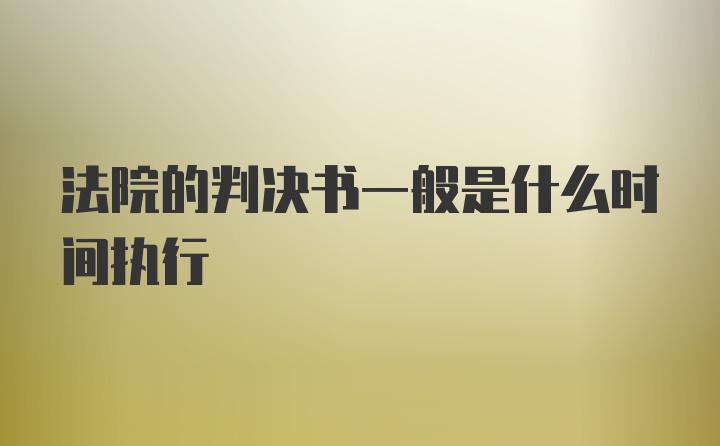 法院的判决书一般是什么时间执行